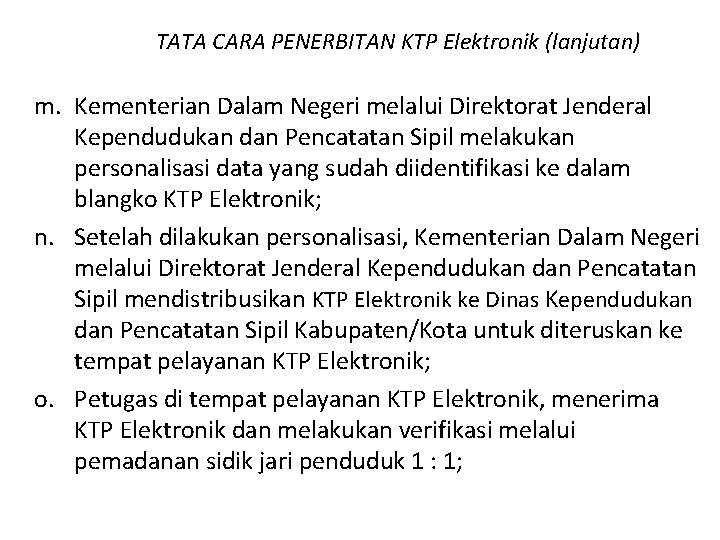 TATA CARA PENERBITAN KTP Elektronik (lanjutan)

m. Kementerian Dalam Negeri melalui Direktorat Jenderal Kependudukan dan Pencatatan Sipil melakukan personalisasi data yang sudah diidentifikasi ke dalam blangko KTP Elektronik;

n. Setelah dilakukan personalisasi, Kementerian Dalam Negeri melalui Direktorat Jenderal Kependudukan dan Pencatatan Sipil mendistribusikan KTP Elektronik ke Dinas Kependudukan dan Pencatatan Sipil Kabupaten/Kota untuk diteruskan ke tempat pelayanan KTP Elektronik;

o. Petugas di tempat pelayanan KTP Elektronik, menerima KTP Elektronik dan melakukan verifikasi melalui pemadanan sidik jari penduduk 1 : 1;